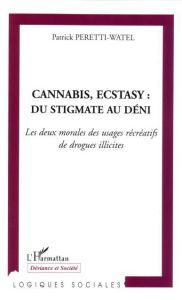 Patrick PERETTI-WATEL

CANNABIS, ECSTASY : DU STIGMATE AU DÉNI

Les deux morales des usages récréatifs de drogues illicites

L'Harmattan

Déviance et Société

LOGIQUES SOCIALES